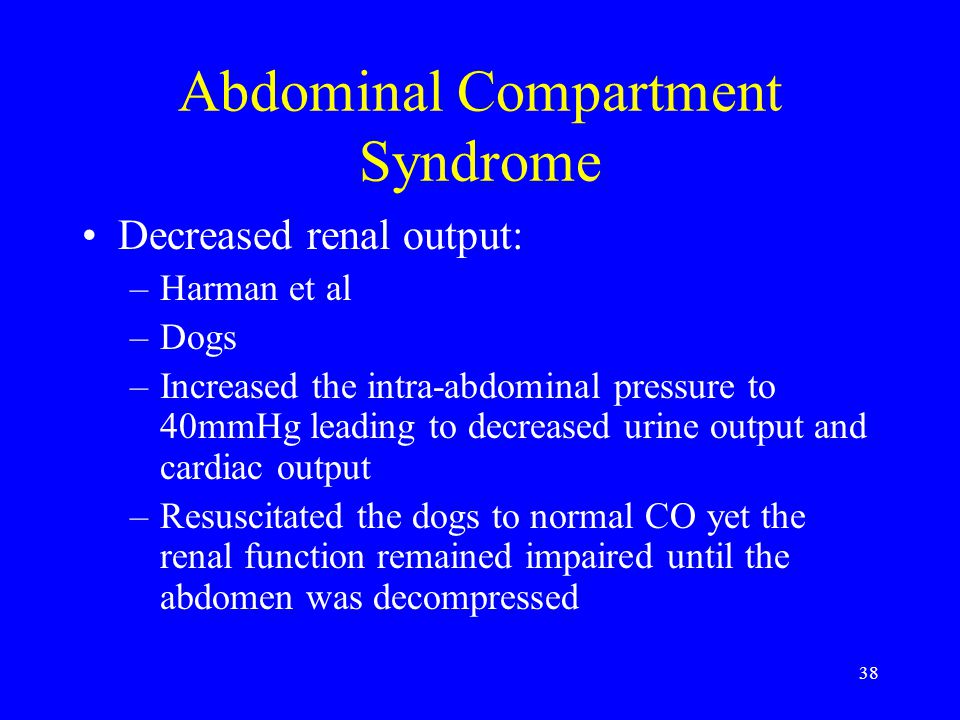 Abdominal Compartment Syndrome

• Decreased renal output:
– Harman et al
– Dogs
– Increased the intra-abdominal pressure to 40mmHg leading to decreased urine output and cardiac output
– Resuscitated the dogs to normal CO yet the renal function remained impaired until the abdomen was decompressed

38